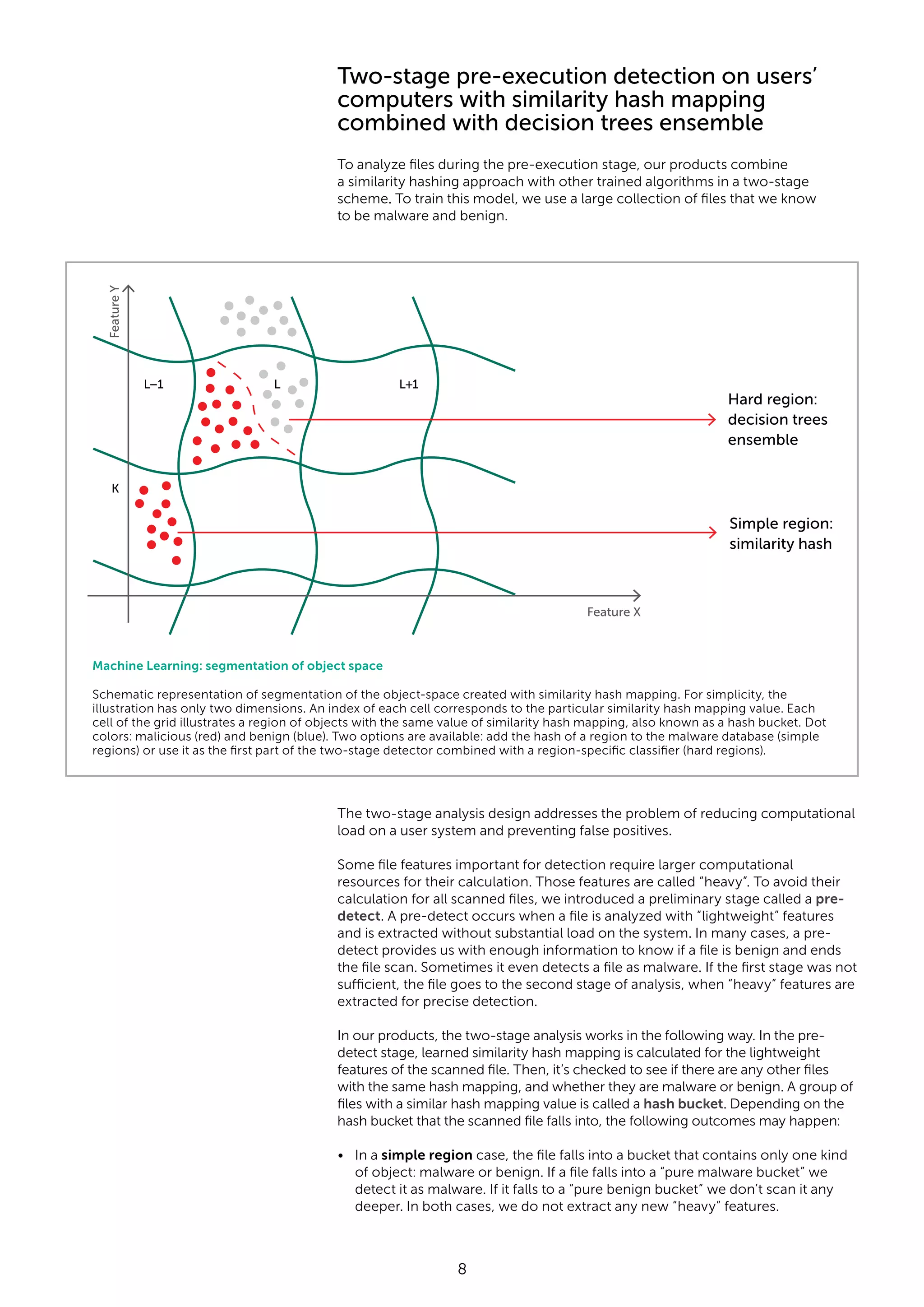 Two-stage pre-execution detection on users' computers with similarity hash mapping combined with decision trees ensemble

To analyze files during the pre-execution stage, our products combine a similarity hashing approach with other trained algorithms in a two-stage scheme. To train this model, we use a large collection of files that we know to be malware and benign.

Feature Y

L–1

L

L+1

K

Hard region: decision trees ensemble

Simple region: similarity hash

Feature X

Machine Learning: segmentation of object space

Schematic representation of segmentation of the object-space created with similarity hash mapping. For simplicity, the illustration has only two dimensions. An index of each cell corresponds to the particular similarity hash mapping value. Each cell of the grid illustrates a region of objects with the same value of similarity hash mapping, also known as a hash bucket. Dot colors: malicious (red) and benign (blue). Two options are available: add the hash of a region to the malware database (simple regions) or use it as the first part of the two-stage detector combined with a region-specific classifier (hard regions).

The two-stage analysis design addresses the problem of reducing computational load on a user system and preventing false positives.

Some file features important for detection require larger computational resources for their calculation. Those features are called "heavy". To avoid their calculation for all scanned files, we introduced a preliminary stage called a pre-detect. A pre-detect occurs when a file is analyzed with "lightweight" features and is extracted without substantial load on the system. In many cases, a pre-detect provides us with enough information to know if a file is benign and ends the file scan. Sometimes it even detects a file as malware. If the first stage was not sufficient, the file goes to the second stage of analysis, when "heavy" features are extracted for precise detection.

In our products, the two-stage analysis works in the following way. In the pre-detect stage, learned similarity hash mapping is calculated for the lightweight features of the scanned file. Then, it's checked to see if there are any other files with the same hash mapping, and whether they are malware or benign. A group of files with a similar hash mapping value is called a hash bucket. Depending on the hash bucket that the scanned file falls into, the following outcomes may happen:

• In a simple region case, the file falls into a bucket that contains only one kind of object: malware or benign. If a file falls into a "pure malware bucket" we detect it as malware. If it falls to a "pure benign bucket" we don't scan it any deeper. In both cases, we do not extract any new "heavy" features.

8